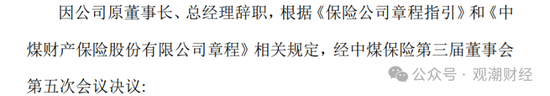 因公司原董事长、总经理辞职，根据《保险公司章程指引》和《中煤财产保险股份有限公司章程》相关规定，经中煤保险第三届董事会第五次会议决议：

公众号 · 观潮财经